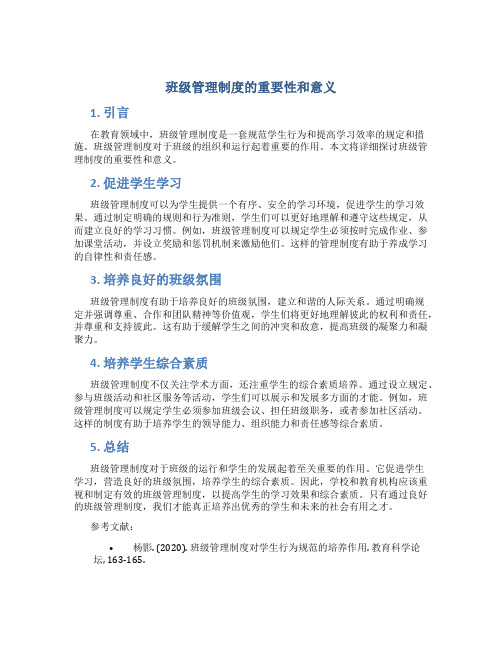 班级管理制度的重要性和意义

1. 引言

在教育领域中，班级管理制度是一套规范学生行为和提高学习效率的规定和措施。班级管理制度对于班级的组织和运行起着重要的作用。本文将详细探讨班级管理制度的重要性和意义。

2. 促进学生学习

班级管理制度可以为学生提供一个有序、安全的学习环境，促进学生的学习效果。通过制定明确的规则和行为准则，学生们可以更好地理解和遵守这些规定，从而建立良好的学习习惯。例如，班级管理制度可以规定学生必须按时完成作业、参加课堂活动，并设立奖励和惩罚机制来激励他们。这样的管理制度有助于养成学习的自律性和责任感。

3. 培养良好的班级氛围

班级管理制度有助于培养良好的班级氛围，建立和谐的人际关系。通过明确规定并强调尊重、合作和团队精神等价值观，学生们将更好地理解彼此的权利和责任，并尊重和支持彼此。这有助于缓解学生之间的冲突和敌意，提高班级的凝聚力和凝聚力。

4. 培养学生综合素质

班级管理制度不仅关注学术方面，还注重学生的综合素质培养。通过设立规定、参与班级活动和社区服务等活动，学生们可以展示和发展多方面的才能。例如，班级管理制度可以规定学生必须参加班级会议、担任班级职务，或者参加社区活动。这样的制度有助于培养学生的领导能力、组织能力和责任感等综合素质。

5. 总结

班级管理制度对于班级的运行和学生的发展起着至关重要的作用。它促进学生学习，营造良好的班级氛围，培养学生的综合素质。因此，学校和教育机构应该重视和制定有效的班级管理制度，以提高学生的学习效果和综合素质。只有通过良好的班级管理制度，我们才能真正培养出优秀的学生和未来的社会有用之才。

参考文献：

• 杨影. (2020). 班级管理制度对学生行为规范的培养作用. 教育科学论坛, 163-165.